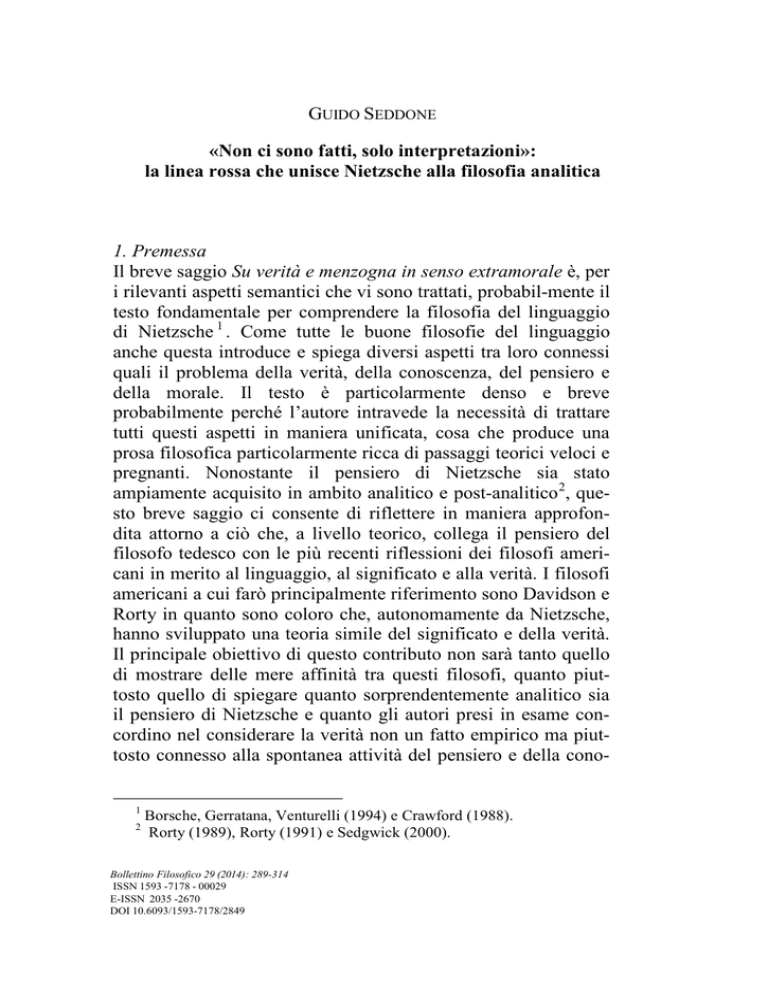 GUIDO SEDDONE

«Non ci sono fatti, solo interpretazioni»:
la linea rossa che unisce Nietzsche alla filosofia analitica

1. Premessa
Il breve saggio Su verità e menzogna in senso extramorale è, per i rilevanti aspetti semantici che vi sono trattati, probabil-mente il testo fondamentale per comprendere la filosofia del linguaggio di Nietzsche$^1$. Come tutte le buone filosofie del linguaggio anche questa introduce e spiega diversi aspetti tra loro connessi quali il problema della verità, della conoscenza, del pensiero e della morale. Il testo è particolarmente denso e breve probabilmente perché l'autore intravede la necessità di trattare tutti questi aspetti in maniera unificata, cosa che produce una prosa filosofica particolarmente ricca di passaggi teorici veloci e pregnanti. Nonostante il pensiero di Nietzsche sia stato ampiamente acquisito in ambito analitico e post-analitico$^2$, questo breve saggio ci consente di riflettere in maniera approfondita attorno a ciò che, a livello teorico, collega il pensiero del filosofo tedesco con le più recenti riflessioni dei filosofi americani in merito al linguaggio, al significato e alla verità. I filosofi americani a cui farò principalmente riferimento sono Davidson e Rorty in quanto sono coloro che, autonomamente da Nietzsche, hanno sviluppato una teoria simile del significato e della verità. Il principale obiettivo di questo contributo non sarà tanto quello di mostrare delle mere affinità tra questi filosofi, quanto piuttosto quello di spiegare quanto sorprendentemente analitico sia il pensiero di Nietzsche e quanto gli autori presi in esame concordino nel considerare la verità non un fatto empirico ma piuttosto connesso alla spontanea attività del pensiero e della cono-

$^1$ Borsche, Gerratana, Venturelli (1994) e Crawford (1988).
$^2$ Rorty (1989), Rorty (1991) e Sedgwick (2000).

Bollettino Filosofico 29 (2014): 289-314
ISSN 1593 -7178 - 00029
E-ISSN 2035 -2670
DOI 10.6093/1593-7178/2849